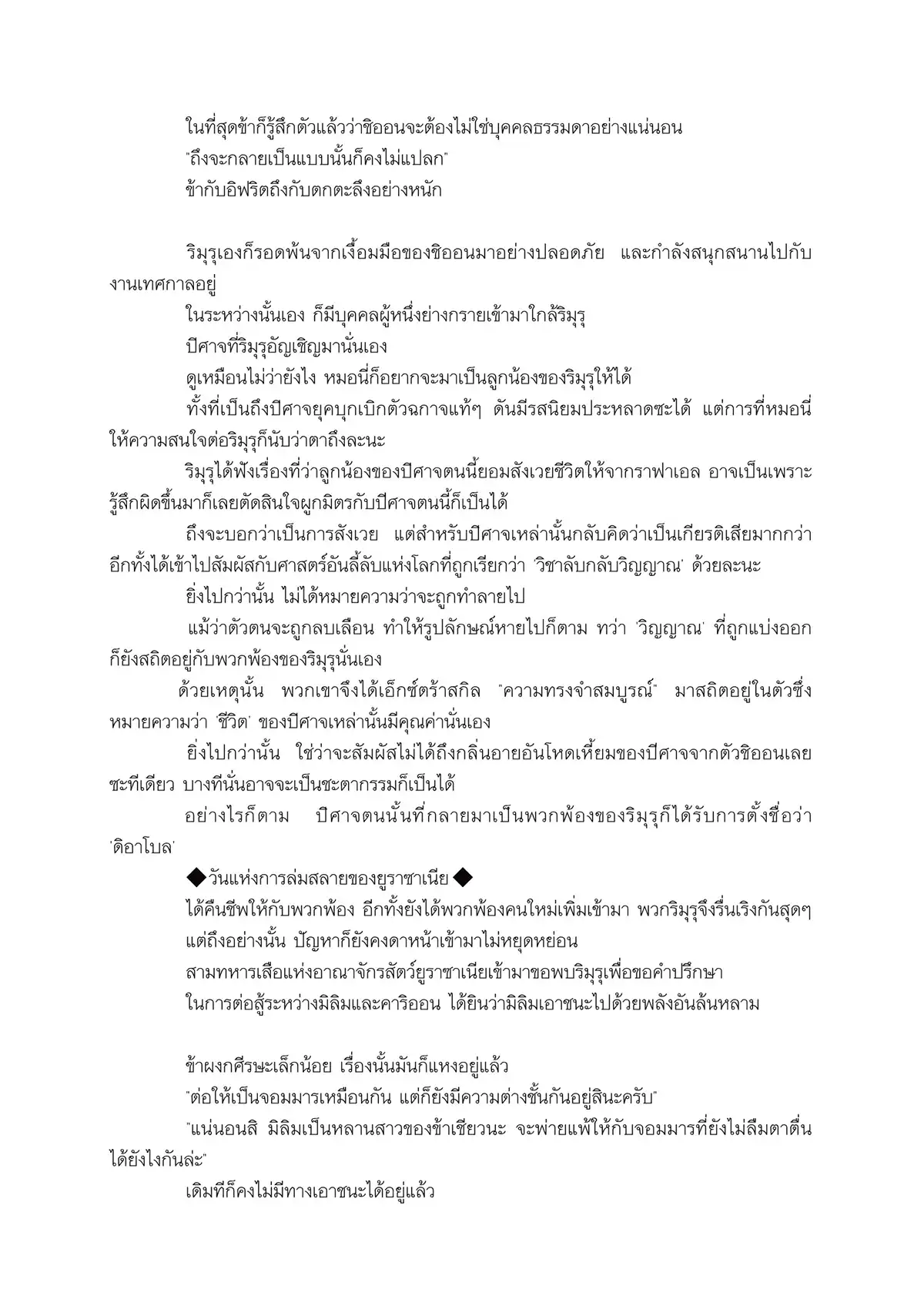 ในที่สุดข้าก็รู้สึกตัวแล้วว่าชิออนจะต้องไม่ใช่บุคคลธรรมดาอย่างแน่นอน

"ถึงจะกลายเป็นแบบนั้นก็คงไม่แปลก"

ข้ากับอิฟริตถึงกับตกตะลึงอย่างหนัก

ริมุรุเองก็รอดพ้นจากเงื้อมมือของชิออนมาอย่างปลอดภัย และกำลังสนุกสนานไปกับงานเทศกาลอยู่

ในระหว่างนั้นเอง ก็มีบุคคลผู้หนึ่งย่างกรายเข้ามาใกล้ริมุรุ

ปีศาจที่ริมุรุอัญเชิญมานั่นเอง

ดูเหมือนไม่ว่ายังไง หมอนี่ก็อยากจะมาเป็นลูกน้องของริมุรุให้ได้

ทั้งที่เป็นถึงปีศาจยุคบุกเบิกตัวฉกาจแท้ๆ ดันมีรสนิยมประหลาดซะได้ แต่การที่หมอนี่ให้ความสนใจต่อริมุรุก็นับว่าตาถึงละนะ

ริมุรุได้ฟังเรื่องที่ว่าลูกน้องของปีศาจตนนี้ยอมสังเวยชีวิตให้จากราฟาเอล อาจเป็นเพราะรู้สึกผิดขึ้นมาก็เลยตัดสินใจผูกมิตรกับปีศาจตนนี้ก็เป็นได้

ถึงจะบอกว่าเป็นการสังเวย แต่สำหรับปีศาจเหล่านั้นกลับคิดว่าเป็นเกียรติเสียมากกว่า อีกทั้งได้เข้าไปสัมผัสกับศาสตร์อันลี้ลับแห่งโลกที่ถูกเรียกว่า 'วิชาลับกลับวิญญาณ' ด้วยละนะ

ยิ่งไปกว่านั้น ไม่ได้หมายความว่าจะถูกทำลายไป

แม้ว่าตัวตนจะถูกลบเลือน ทำให้รูปลักษณ์หายไปก็ตาม ทว่า 'วิญญาณ' ที่ถูกแบ่งออกก็ยังสถิตอยู่กับพวกพ้องของริมุรุนั่นเอง

ด้วยเหตุนั้น พวกเขาจึงได้เอ็กซ์ตร้าสกิล "ความทรงจำสมบูรณ์" มาสถิตอยู่ในตัวซึ่งหมายความว่า 'ชีวิต' ของปีศาจเหล่านั้นมีคุณค่านั่นเอง

ยิ่งไปกว่านั้น ใช่ว่าจะสัมผัสไม่ได้ถึงกลิ่นอายอันโหดเหี้ยมของปีศาจจากตัวชิออนเลยซะทีเดียว บางทีนั่นอาจจะเป็นชะตากรรมก็เป็นได้

อย่างไรก็ตาม ปีศาจตนนั้นที่กลายมาเป็นพวกพ้องของริมุรุก็ได้รับการตั้งชื่อว่า 'ดิอาโบล'

◆วันแห่งการล่มสลายของยูราซาเนีย◆

ได้คืนชีพให้กับพวกพ้อง อีกทั้งยังได้พวกพ้องคนใหม่เพิ่มเข้ามา พวกริมุรุจึงรื่นเริงกันสุดๆ

แต่ถึงอย่างนั้น ปัญหาก็ยังคงดาหน้าเข้ามาไม่หยุดหย่อน

สามทหารเสือแห่งอาณาจักรสัตว์ยูราซาเนียเข้ามาขอพบริมุรุเพื่อขอคำปรึกษา

ในการต่อสู้ระหว่างมิลิมและคาริออน ได้ยินว่ามิลิมเอาชนะไปด้วยพลังอันล้นหลาม

ข้าผงกศีรษะเล็กน้อย เรื่องนั้นมันก็แหงอยู่แล้ว

"ต่อให้เป็นจอมมารเหมือนกัน แต่ก็ยังมีความต่างชั้นกันอยู่สินะครับ"

"แน่นอนสิ มิลิมเป็นหลานสาวของข้าเชียวนะ จะพ่ายแพ้ให้กับจอมมารที่ยังไม่ลืมตาตื่นได้ยังไงกันล่ะ"

เดิมทีก็คงไม่มีทางเอาชนะได้อยู่แล้ว